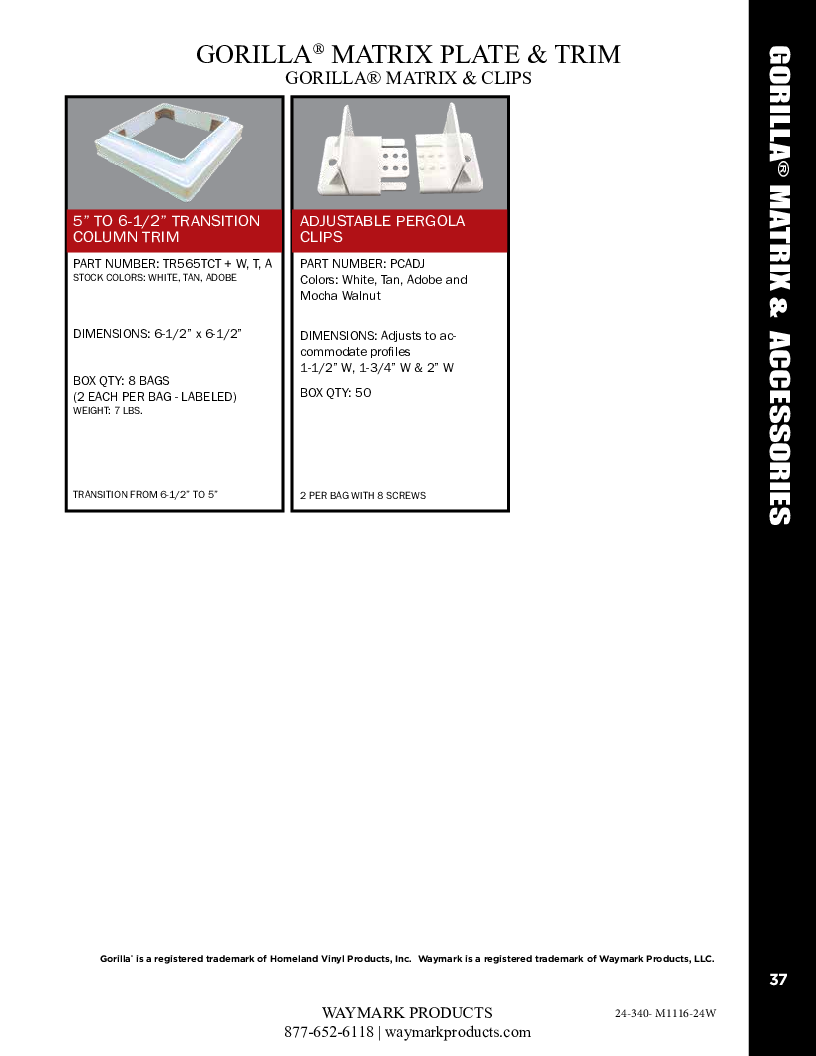 GORILLA® MATRIX PLATE & TRIM
GORILLA® MATRIX & CLIPS

5" TO 6-1/2" TRANSITION COLUMN TRIM

PART NUMBER: TR565TCT + W, T, A
STOCK COLORS: WHITE, TAN, ADOBE

DIMENSIONS: 6-1/2" x 6-1/2"

BOX QTY: 8 BAGS
(2 EACH PER BAG - LABELED)
WEIGHT: 7 LBS.

TRANSITION FROM 6-1/2" TO 5"

ADJUSTABLE PERGOLA CLIPS

PART NUMBER: PCADJ
Colors: White, Tan, Adobe and Mocha Walnut

DIMENSIONS: Adjusts to accommodate profiles
1-1/2" W, 1-3/4" W & 2" W

BOX QTY: 50

2 PER BAG WITH 8 SCREWS

GORILLA® MATRIX & ACCESSORIES

Gorilla® is a registered trademark of Homeland Vinyl Products, Inc. Waymark is a registered trademark of Waymark Products, LLC.

37

WAYMARK PRODUCTS
877-652-6118 | waymarkproducts.com

24-340- M1116-24W